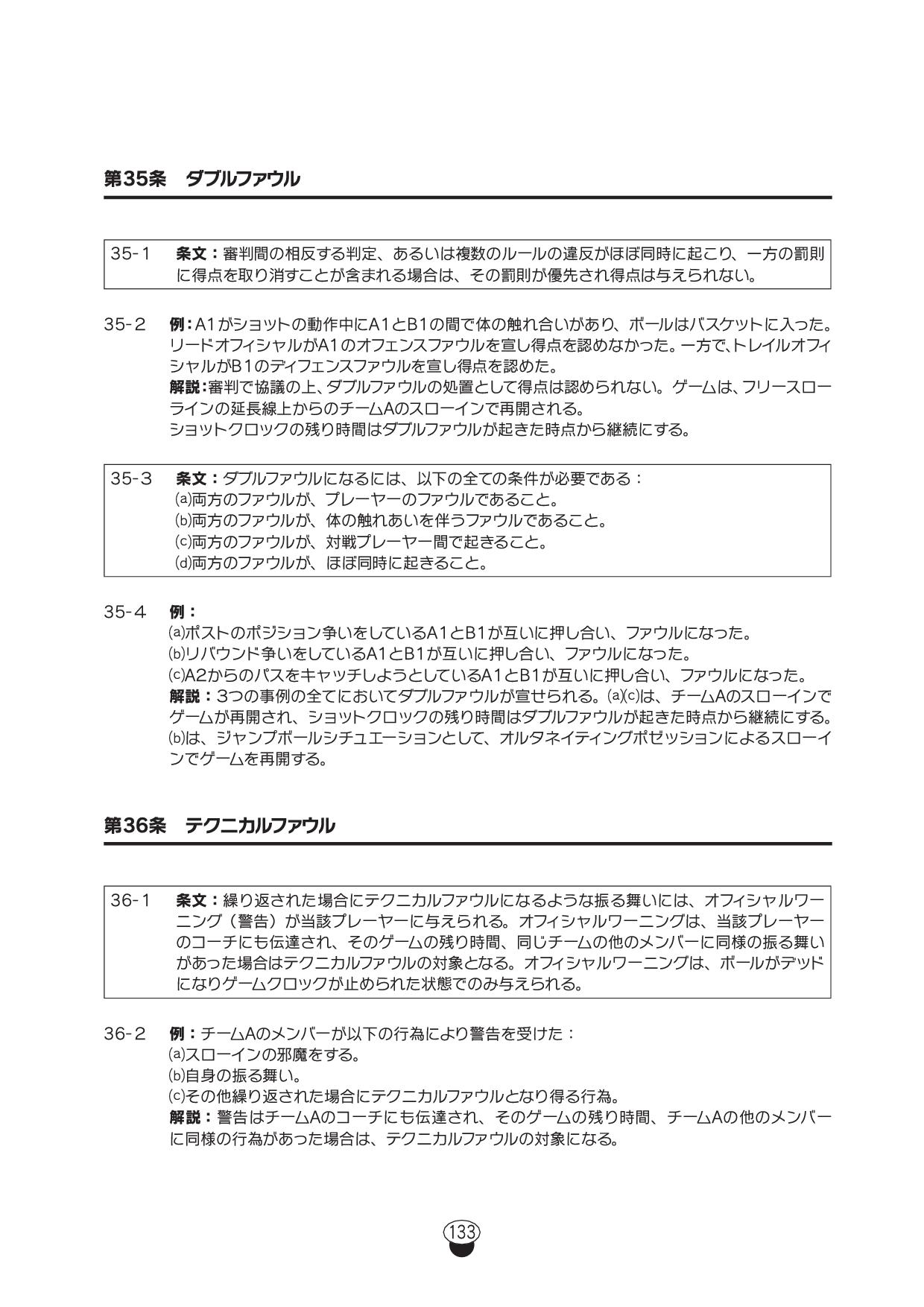 第35条　ダブルファウル

35-1　条文：審判間の相反する判定、あるいは複数のルールの違反がほぼ同時に起こり、一方の罰則に得点を取り消すことが含まれる場合は、その罰則が優先され得点は与えられない。

35-2　例：A1がショットの動作中にA1とB1の間で体の触れ合いがあり、ボールはバスケットに入った。リードオフィシャルがA1のオフェンスファウルを宣し得点を認めなかった。一方で、トレイルオフィシャルがB1のディフェンスファウルを宣し得点を認めた。
解説：審判で協議の上、ダブルファウルの処置として得点は認められない。ゲームは、フリースローラインの延長線上からのチームAのスローインで再開される。
ショットクロックの残り時間はダブルファウルが起きた時点から継続にする。

35-3　条文：ダブルファウルになるには、以下の全ての条件が必要である：
(a)両方のファウルが、プレーヤーのファウルであること。
(b)両方のファウルが、体の触れあいを伴うファウルであること。
(c)両方のファウルが、対戦プレーヤー間で起きること。
(d)両方のファウルが、ほぼ同時に起きること。

35-4　例：
(a)ポストのポジション争いをしているA1とB1が互いに押し合い、ファウルになった。
(b)リバウンド争いをしているA1とB1が互いに押し合い、ファウルになった。
(c)A2からのパスをキャッチしようとしているA1とB1が互いに押し合い、ファウルになった。
解説：3つの事例の全てにおいてダブルファウルが宣せられる。(a)(c)は、チームAのスローインでゲームが再開され、ショットクロックの残り時間はダブルファウルが起きた時点から継続にする。(b)は、ジャンプボールシチュエーションとして、オルタネイティングポゼッションによるスローインでゲームを再開する。

第36条　テクニカルファウル

36-1　条文：繰り返された場合にテクニカルファウルになるような振る舞いには、オフィシャルワーニング（警告）が当該プレーヤーに与えられる。オフィシャルワーニングは、当該プレーヤーのコーチにも伝達され、そのゲームの残り時間、同じチームの他のメンバーに同様の振る舞いがあった場合はテクニカルファウルの対象となる。オフィシャルワーニングは、ボールがデッドになりゲームクロックが止められた状態でのみ与えられる。

36-2　例：チームAのメンバーが以下の行為により警告を受けた：
(a)スローインの邪魔をする。
(b)自身の振る舞い。
(c)その他繰り返された場合にテクニカルファウルとなり得る行為。
解説：警告はチームAのコーチにも伝達され、そのゲームの残り時間、チームAの他のメンバーに同様の行為があった場合は、テクニカルファウルの対象になる。

133